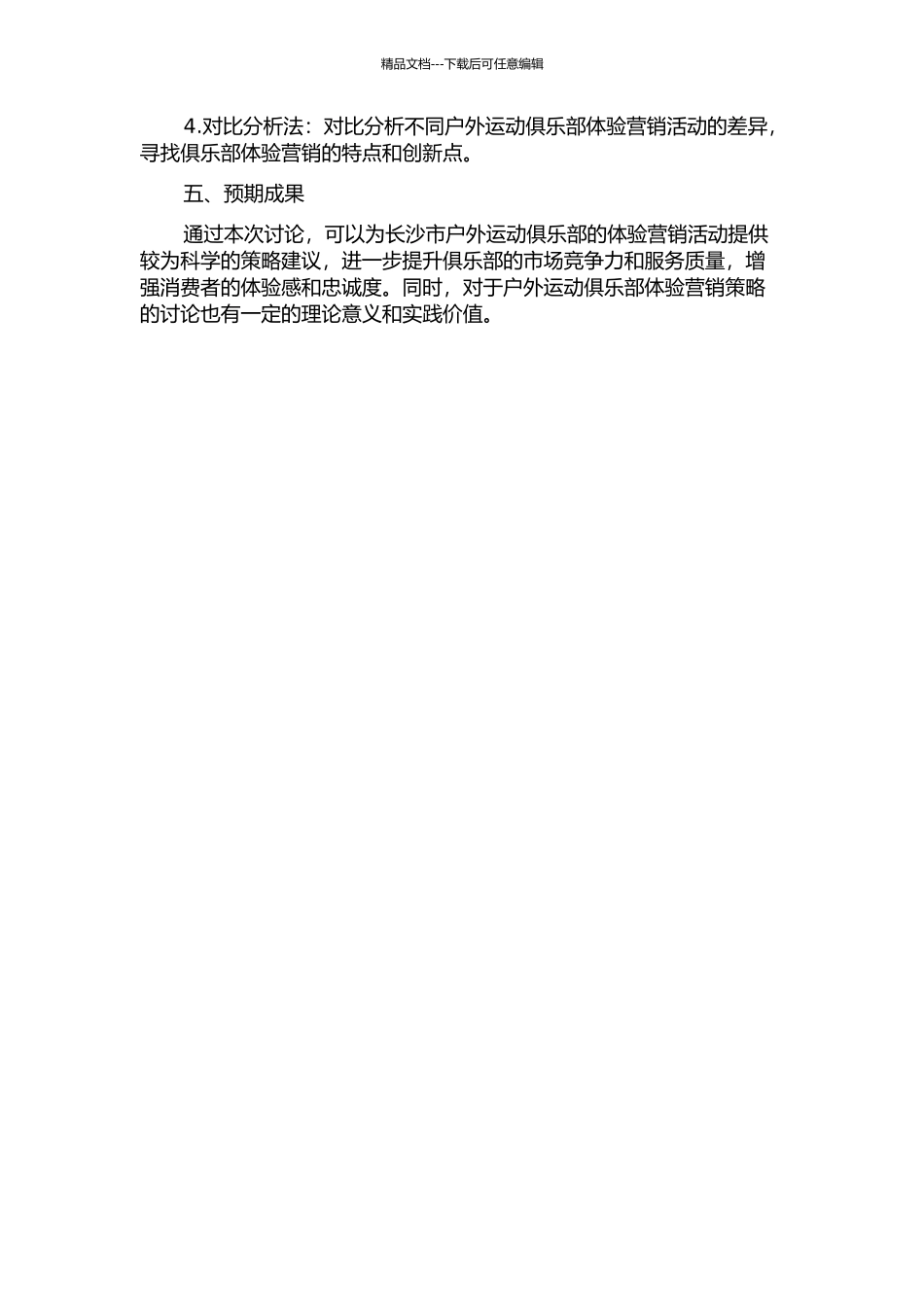 精品文档---下载后可任意编辑

4.对比分析法：对比分析不同户外运动俱乐部体验营销活动的差异，寻找俱乐部体验营销的特点和创新点。

五、预期成果

通过本次讨论，可以为长沙市户外运动俱乐部的体验营销活动提供较为科学的策略建议，进一步提升俱乐部的市场竞争力和服务质量，增强消费者的体验感和忠诚度。同时，对于户外运动俱乐部体验营销策略的讨论也有一定的理论意义和实践价值。